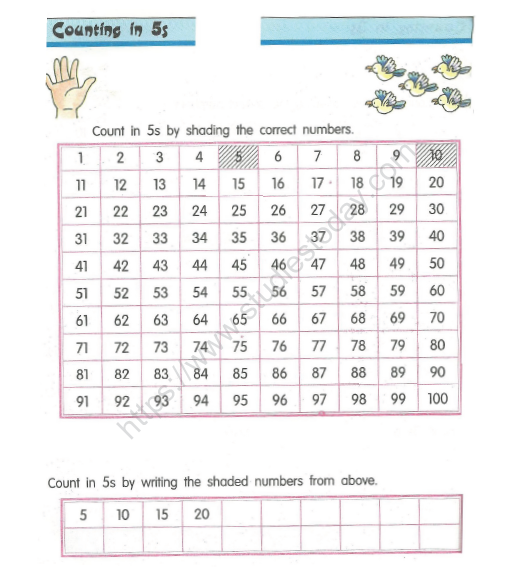 Counting in 5s

Count in 5s by shading the correct numbers.

| 1 | 2 | 3 | 4 | 5 | 6 | 7 | 8 | 9 | 10 |
|---|---|---|---|---|---|---|---|---|---|
| 11 | 12 | 13 | 14 | 15 | 16 | 17 | 18 | 19 | 20 |
| 21 | 22 | 23 | 24 | 25 | 26 | 27 | 28 | 29 | 30 |
| 31 | 32 | 33 | 34 | 35 | 36 | 37 | 38 | 39 | 40 |
| 41 | 42 | 43 | 44 | 45 | 46 | 47 | 48 | 49 | 50 |
| 51 | 52 | 53 | 54 | 55 | 56 | 57 | 58 | 59 | 60 |
| 61 | 62 | 63 | 64 | 65 | 66 | 67 | 68 | 69 | 70 |
| 71 | 72 | 73 | 74 | 75 | 76 | 77 | 78 | 79 | 80 |
| 81 | 82 | 83 | 84 | 85 | 86 | 87 | 88 | 89 | 90 |
| 91 | 92 | 93 | 94 | 95 | 96 | 97 | 98 | 99 | 100 |

https://www.studiestoday.com

Count in 5s by writing the shaded numbers from above.

| 5 | 10 | 15 | 20 | | | | | | |
|---|---|---|---|---|---|---|---|---|---|
| | | | | | | | | | |